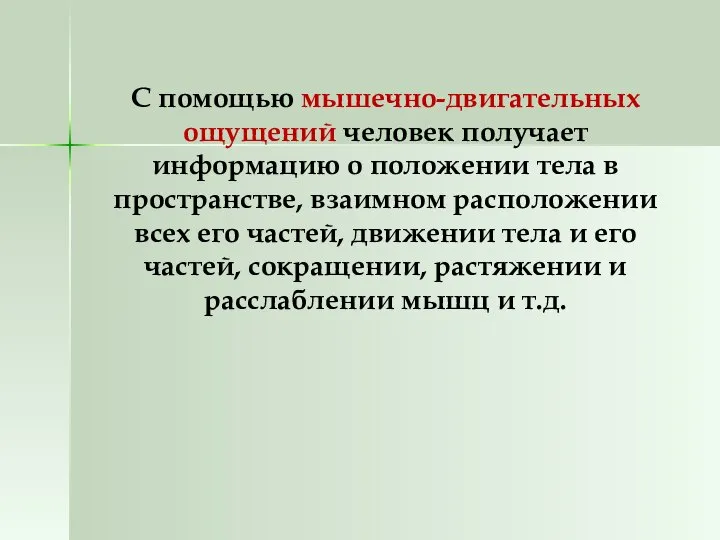 С помощью мышечно-двигательных ощущений человек получает информацию о положении тела в пространстве, взаимном расположении всех его частей, движении тела и его частей, сокращении, растяжении и расслаблении мышц и т.д.